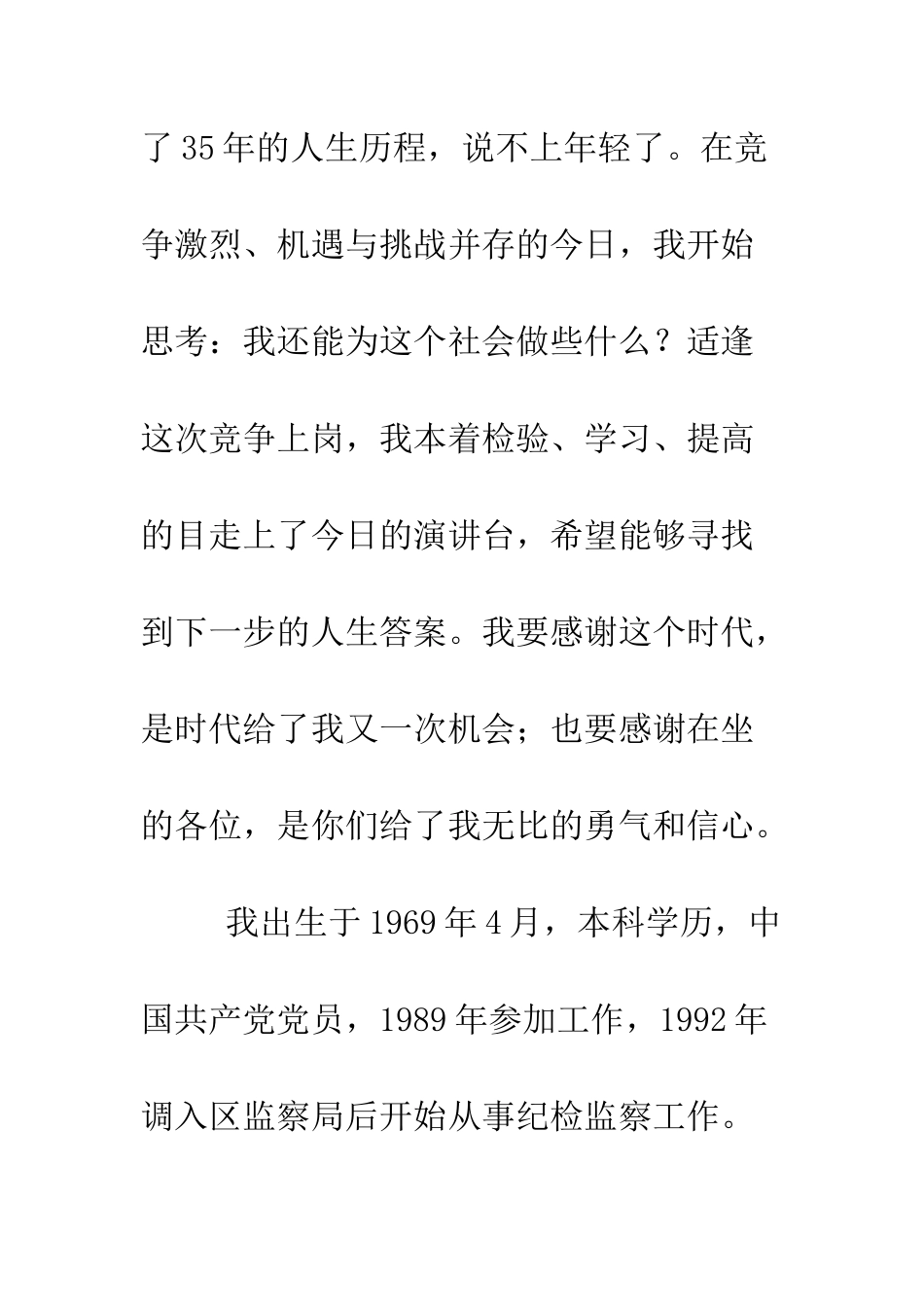 了35年的人生历程，说不上年轻了。在竞争激烈、机遇与挑战并存的今日，我开始思考：我还能为这个社会做些什么？适逢这次竞争上岗，我本着检验、学习、提高的目走上了今日的演讲台，希望能够寻找到下一步的人生答案。我要感谢这个时代，是时代给了我又一次机会；也要感谢在坐的各位，是你们给了我无比的勇气和信心。

我出生于1969年4月，本科学历，中国共产党党员，1989年参加工作，1992年调入区监察局后开始从事纪检监察工作。